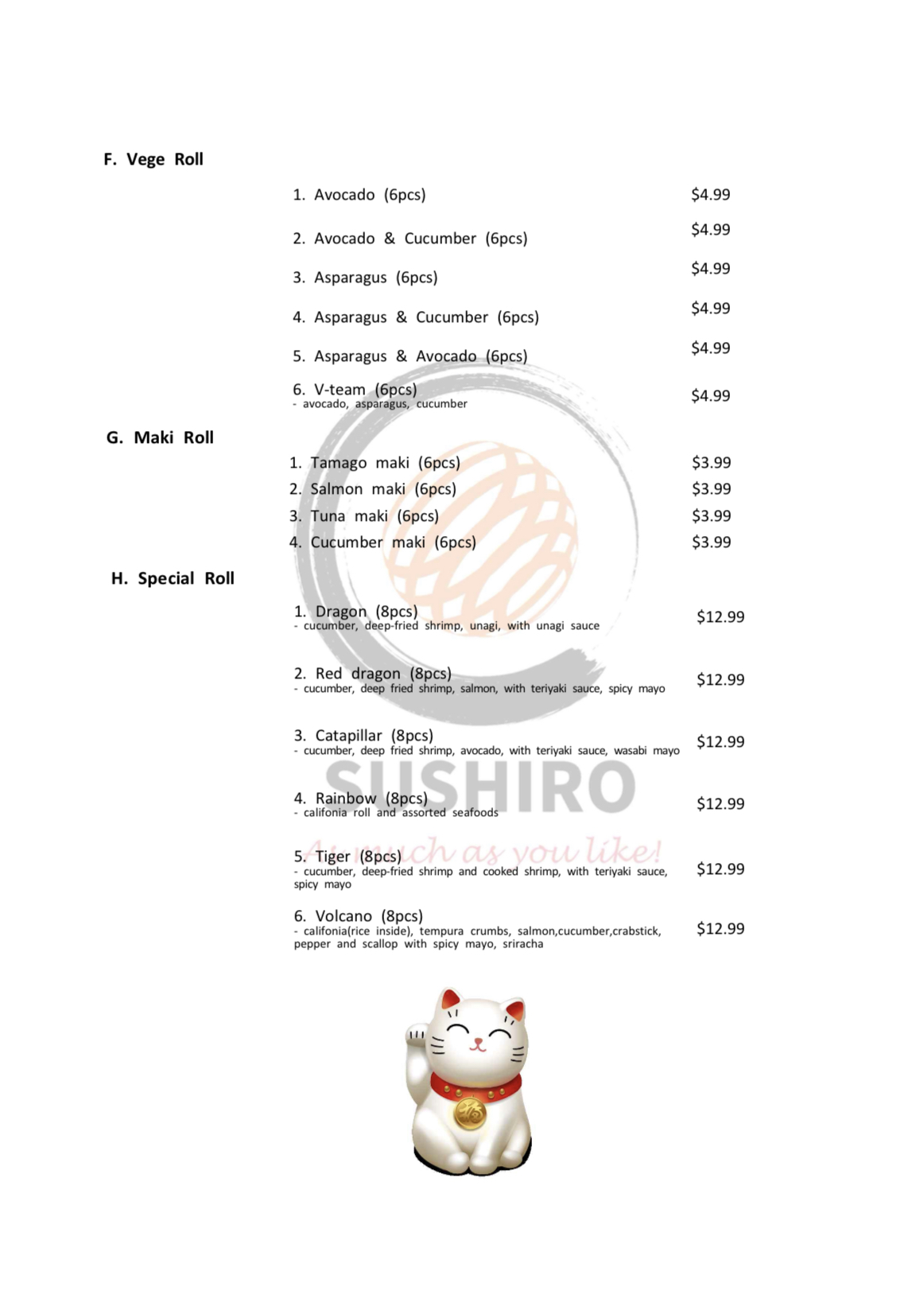 F. Vege Roll

1. Avocado (6pcs) $4.99

2. Avocado & Cucumber (6pcs) $4.99

3. Asparagus (6pcs) $4.99

4. Asparagus & Cucumber (6pcs) $4.99

5. Asparagus & Avocado (6pcs) $4.99

6. V-team (6pcs) $4.99
- avocado, asparagus, cucumber

G. Maki Roll

1. Tamago maki (6pcs) $3.99
2. Salmon maki (6pcs) $3.99
3. Tuna maki (6pcs) $3.99
4. Cucumber maki (6pcs) $3.99

H. Special Roll

1. Dragon (8pcs) $12.99
- cucumber, deep-fried shrimp, unagi, with unagi sauce

2. Red dragon (8pcs) $12.99
- cucumber, deep fried shrimp, salmon, with teriyaki sauce, spicy mayo

3. Catapillar (8pcs) $12.99
- cucumber, deep fried shrimp, avocado, with teriyaki sauce, wasabi mayo

4. Rainbow (8pcs) $12.99
- califonia roll and assorted seafoods

5. Tiger (8pcs) $12.99
- cucumber, deep-fried shrimp and cooked shrimp, with teriyaki sauce, spicy mayo

6. Volcano (8pcs) $12.99
- califonia(rice inside), tempura crumbs, salmon,cucumber,crabstick, pepper and scallop with spicy mayo, sriracha

SUSHIRO
As much as you like!